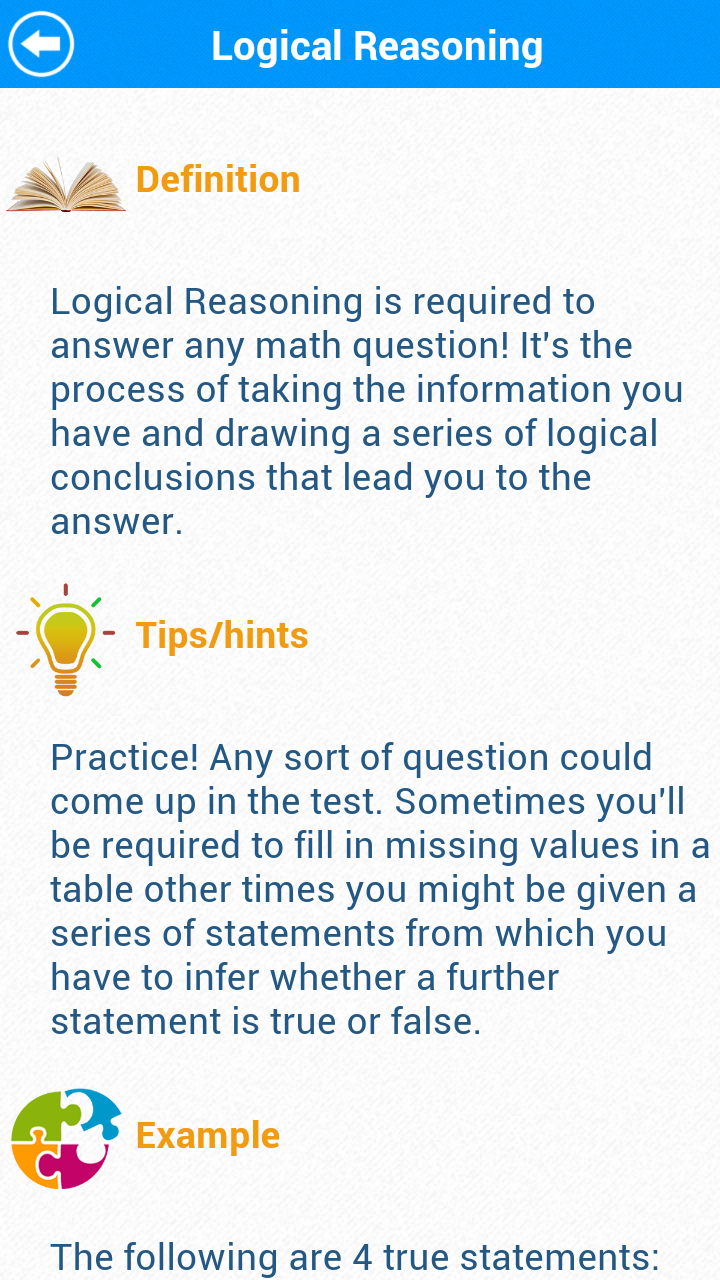 Logical Reasoning

Definition

Logical Reasoning is required to answer any math question! It's the process of taking the information you have and drawing a series of logical conclusions that lead you to the answer.

Tips/hints

Practice! Any sort of question could come up in the test. Sometimes you'll be required to fill in missing values in a table other times you might be given a series of statements from which you have to infer whether a further statement is true or false.

Example

The following are 4 true statements: